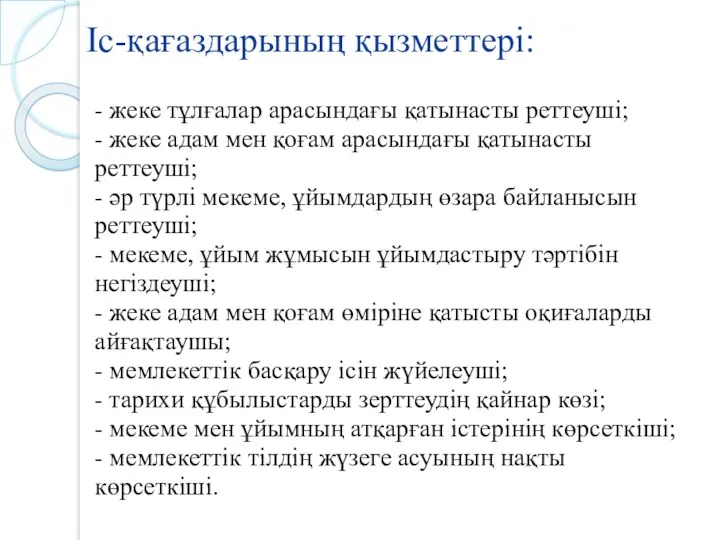 Іс-қағаздарының қызметтері:

- жеке тұлғалар арасындағы қатынасты реттеуші;
- жеке адам мен қоғам арасындағы қатынасты реттеуші;
- әр түрлі мекеме, ұйымдардың өзара байланысын реттеуші;
- мекеме, ұйым жұмысын ұйымдастыру тәртібін негіздеуші;
- жеке адам мен қоғам өміріне қатысты оқиғаларды айғақтаушы;
- мемлекеттік басқару ісін жүйелеуші;
- тарихи құбылыстарды зерттеудің қайнар көзі;
- мекеме мен ұйымның атқарған істерінің көрсеткіші;
- мемлекеттік тілдің жүзеге асуының нақты көрсеткіші.